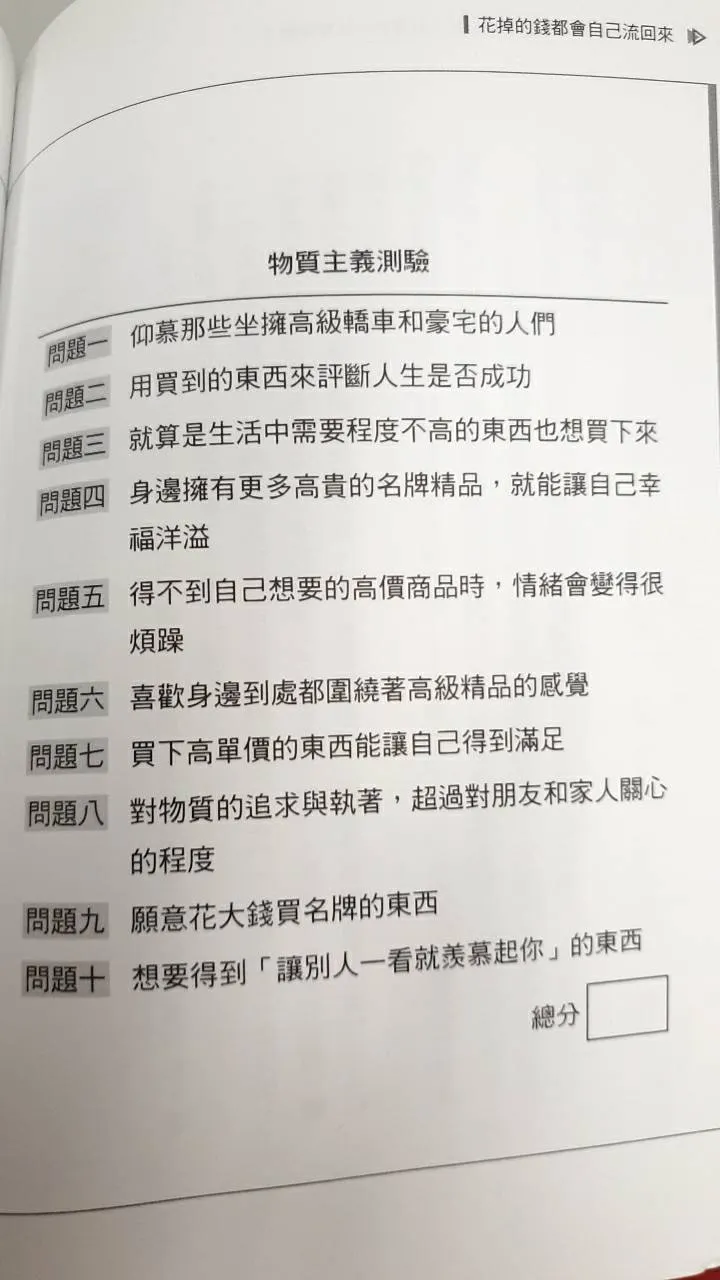 花掉的錢都會自己流回來

物質主義測驗

問題一 仰慕那些坐擁高級轎車和豪宅的人們

問題二 用買到的東西來評斷人生是否成功

問題三 就算是生活中需要程度不高的東西也想買下來

問題四 身邊擁有更多高貴的名牌精品，就能讓自己幸福洋溢

問題五 得不到自己想要的高價商品時，情緒會變得很煩躁

問題六 喜歡身邊到處都圍繞著高級精品的感覺

問題七 買下高單價的東西能讓自己得到滿足

問題八 對物質的追求與執著，超過對朋友和家人關心的程度

問題九 願意花大錢買名牌的東西

問題十 想要得到「讓別人一看就羨慕起你」的東西

總分